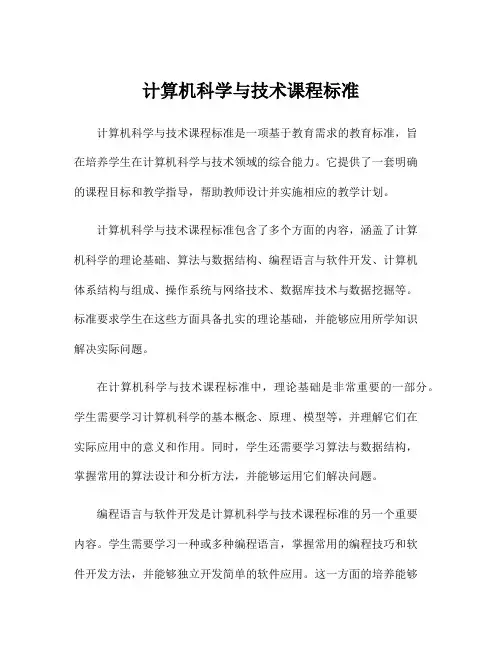 计算机科学与技术课程标准

计算机科学与技术课程标准是一项基于教育需求的教育标准，旨在培养学生在计算机科学与技术领域的综合能力。它提供了一套明确的课程目标和教学指导，帮助教师设计并实施相应的教学计划。

计算机科学与技术课程标准包含了多个方面的内容，涵盖了计算机科学的理论基础、算法与数据结构、编程语言与软件开发、计算机体系结构与组成、操作系统与网络技术、数据库技术与数据挖掘等。标准要求学生在这些方面具备扎实的理论基础，并能够应用所学知识解决实际问题。

在计算机科学与技术课程标准中，理论基础是非常重要的一部分。学生需要学习计算机科学的基本概念、原理、模型等，并理解它们在实际应用中的意义和作用。同时，学生还需要学习算法与数据结构，掌握常用的算法设计和分析方法，并能够运用它们解决问题。

编程语言与软件开发是计算机科学与技术课程标准的另一个重要内容。学生需要学习一种或多种编程语言，掌握常用的编程技巧和软件开发方法，并能够独立开发简单的软件应用。这一方面的培养能够